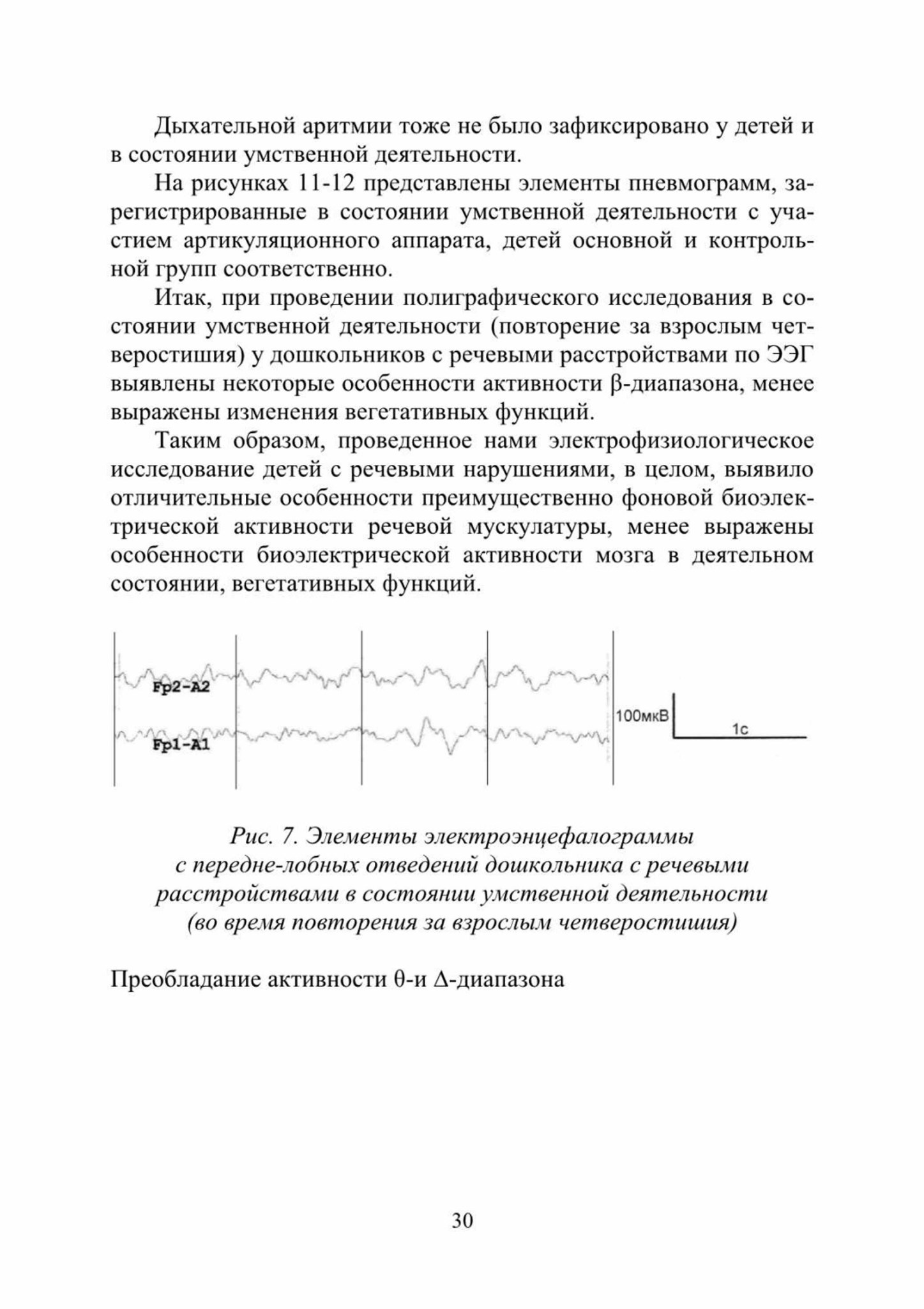 Дыхательной аритмии тоже не было зафиксировано у детей и в состоянии умственной деятельности.

На рисунках 11-12 представлены элементы пневмограмм, зарегистрированные в состоянии умственной деятельности с участием артикуляционного аппарата, детей основной и контрольной групп соответственно.

Итак, при проведении полиграфического исследования в состоянии умственной деятельности (повторение за взрослым четверостишия) у дошкольников с речевыми расстройствами по ЭЭГ выявлены некоторые особенности активности β-диапазона, менее выражены изменения вегетативных функций.

Таким образом, проведенное нами электрофизиологическое исследование детей с речевыми нарушениями, в целом, выявило отличительные особенности преимущественно фоновой биоэлектрической активности речевой мускулатуры, менее выражены особенности биоэлектрической активности мозга в деятельном состоянии, вегетативных функций.

Fp2-A2

Fp1-A1

100мкВ

1с

Рис. 7. Элементы электроэнцефалограммы с передне-лобных отведений дошкольника с речевыми расстройствами в состоянии умственной деятельности (во время повторения за взрослым четверостишия)

Преобладание активности θ-и Δ-диапазона

30